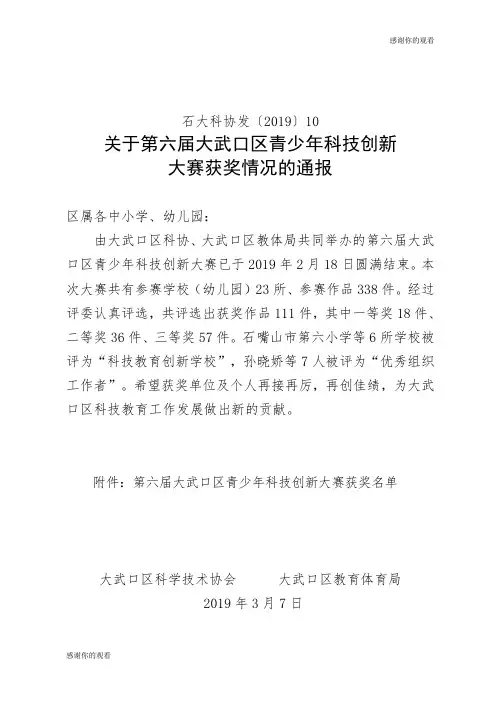 感谢你的观看

石大科协发〔2019〕10

关于第六届大武口区青少年科技创新大赛获奖情况的通报

区属各中小学、幼儿园：

由大武口区科协、大武口区教体局共同举办的第六届大武口区青少年科技创新大赛已于 2019 年 2 月 18 日圆满结束。本次大赛共有参赛学校（幼儿园）23 所、参赛作品 338 件。经过评委认真评选，共评选出获奖作品 111 件，其中一等奖 18 件、二等奖 36 件、三等奖 57 件。石嘴山市第六小学等 6 所学校被评为“科技教育创新学校”，孙晓娇等 7 人被评为“优秀组织工作者”。希望获奖单位及个人再接再厉，再创佳绩，为大武口区科技教育工作发展做出新的贡献。

附件：第六届大武口区青少年科技创新大赛获奖名单

大武口区科学技术协会　　大武口区教育体育局

2019 年 3 月 7 日

感谢你的观看